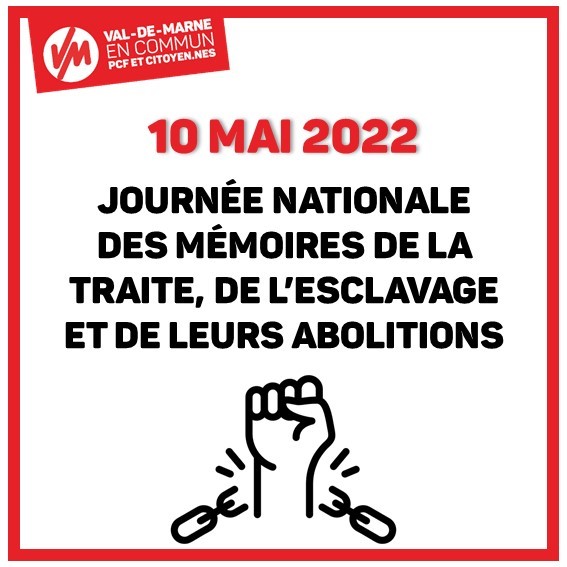 VM
VAL-DE-MARNE
EN COMMUN
PCF ET CITOYEN.NES

10 MAI 2022

JOURNÉE NATIONALE DES MÉMOIRES DE LA TRAITE, DE L'ESCLAVAGE ET DE LEURS ABOLITIONS